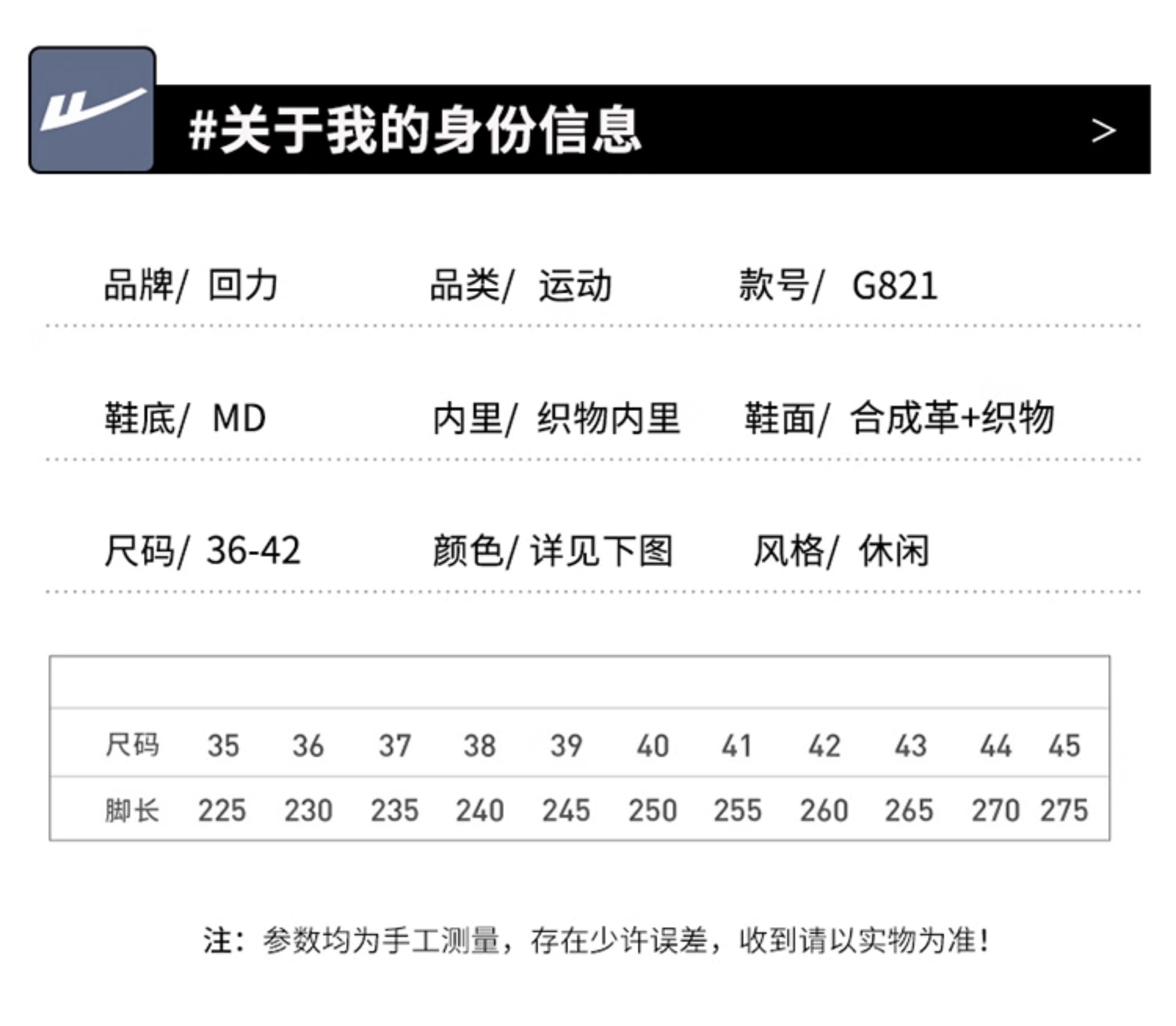 #关于我的身份信息 >

品牌/ 回力
品类/ 运动
款号/ G821

鞋底/ MD
内里/ 织物内里
鞋面/ 合成革+织物

尺码/ 36-42
颜色/ 详见下图
风格/ 休闲

| 尺码 | 35 | 36 | 37 | 38 | 39 | 40 | 41 | 42 | 43 | 44 | 45 |
|---|---|---|---|---|---|---|---|---|---|---|---|
| 脚长 | 225 | 230 | 235 | 240 | 245 | 250 | 255 | 260 | 265 | 270 | 275 |

注：参数均为手工测量，存在少许误差，收到请以实物为准！